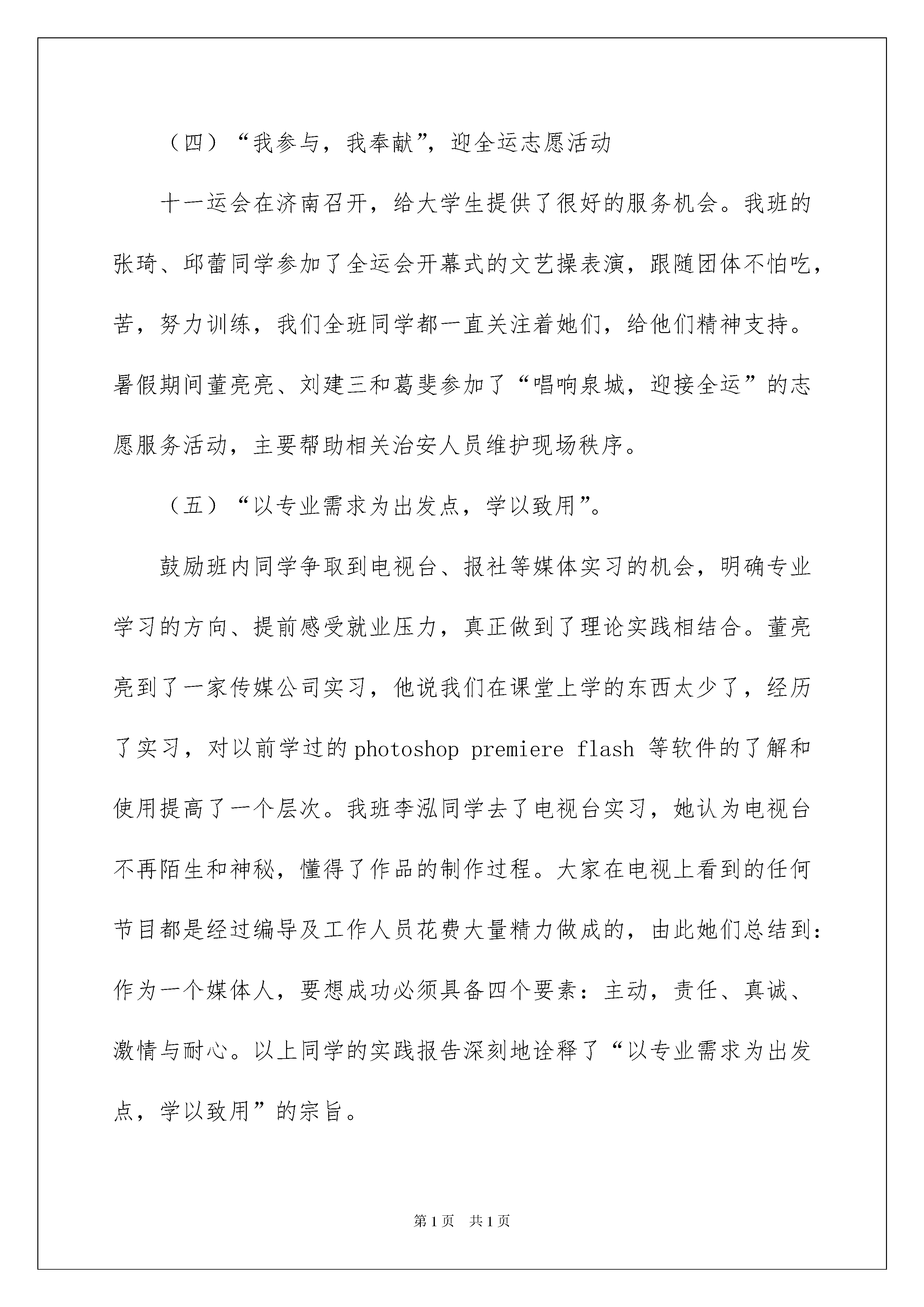 （四）“我参与，我奉献”，迎全运志愿活动

十一运会在济南召开，给大学生提供了很好的服务机会。我班的张琦、邱蕾同学参加了全运会开幕式的文艺操表演，跟随团体不怕吃，苦，努力训练，我们全班同学都一直关注着她们，给他们精神支持。暑假期间董亮亮、刘建三和葛斐参加了“唱响泉城，迎接全运”的志愿服务活动，主要帮助相关治安人员维护现场秩序。

（五）“以专业需求为出发点，学以致用”。

鼓励班内同学争取到电视台、报社等媒体实习的机会，明确专业学习的方向、提前感受就业压力，真正做到了理论实践相结合。董亮亮到了一家传媒公司实习，他说我们在课堂上学的东西太少了，经历了实习，对以前学过的photoshop premiere flash 等软件的了解和使用提高了一个层次。我班李泓同学去了电视台实习，她认为电视台不再陌生和神秘，懂得了作品的制作过程。大家在电视上看到的任何节目都是经过编导及工作人员花费大量精力做成的，由此她们总结到：作为一个媒体人，要想成功必须具备四个要素：主动，责任、真诚、激情与耐心。以上同学的实践报告深刻地诠释了“以专业需求为出发点，学以致用”的宗旨。

第1页 共1页